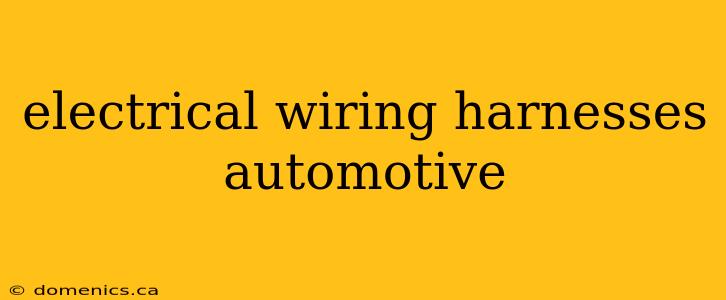 electrical wiring harnesses automotive

© domenics.ca